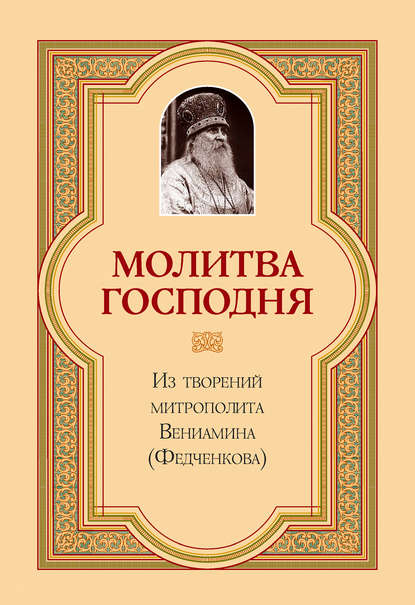 МОЛИТВА ГОСПОДНЯ

Из творений митрополита Вениамина (Федченкова)